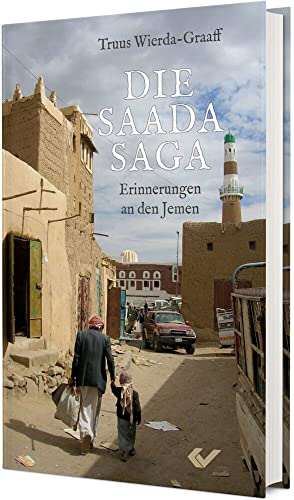 Truus Wierda-Graaff

DIE SAADA SAGA

Erinnerungen an den Jemen